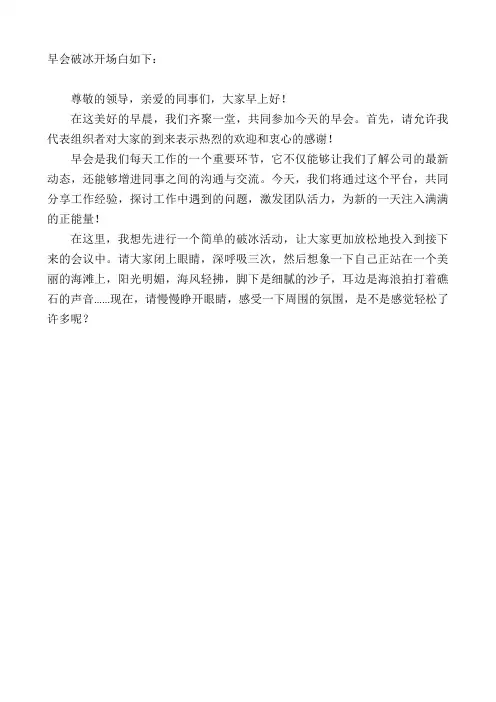 早会破冰开场白如下：

尊敬的领导，亲爱的同事们，大家早上好！

在这美好的早晨，我们齐聚一堂，共同参加今天的早会。首先，请允许我代表组织者对大家的到来表示热烈的欢迎和衷心的感谢！

早会是我们每天工作的一个重要环节，它不仅能够让我们了解公司的最新动态，还能够增进同事之间的沟通与交流。今天，我们将通过这个平台，共同分享工作经验，探讨工作中遇到的问题，激发团队活力，为新的一天注入满满的正能量！

在这里，我想先进行一个简单的破冰活动，让大家更加放松地投入到接下来的会议中。请大家闭上眼睛，深呼吸三次，然后想象一下自己正站在一个美丽的海滩上，阳光明媚，海风轻拂，脚下是细腻的沙子，耳边是海浪拍打着礁石的声音......现在，请慢慢睁开眼睛，感受一下周围的氛围，是不是感觉轻松了许多呢？